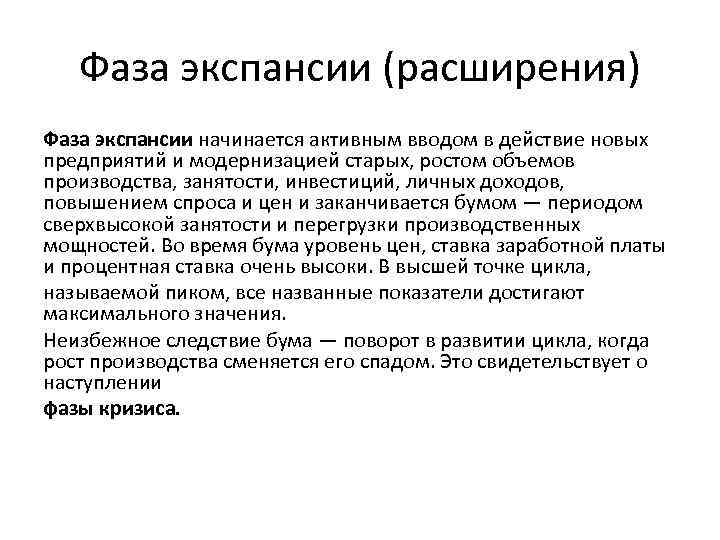 Фаза экспансии (расширения)

Фаза экспансии начинается активным вводом в действие новых предприятий и модернизацией старых, ростом объемов производства, занятости, инвестиций, личных доходов, повышением спроса и цен и заканчивается бумом — периодом сверхвысокой занятости и перегрузки производственных мощностей. Во время бума уровень цен, ставка заработной платы и процентная ставка очень высоки. В высшей точке цикла,

называемой пиком, все названные показатели достигают максимального значения.

Неизбежное следствие бума — поворот в развитии цикла, когда рост производства сменяется его спадом. Это свидетельствует о наступлении

фазы кризиса.